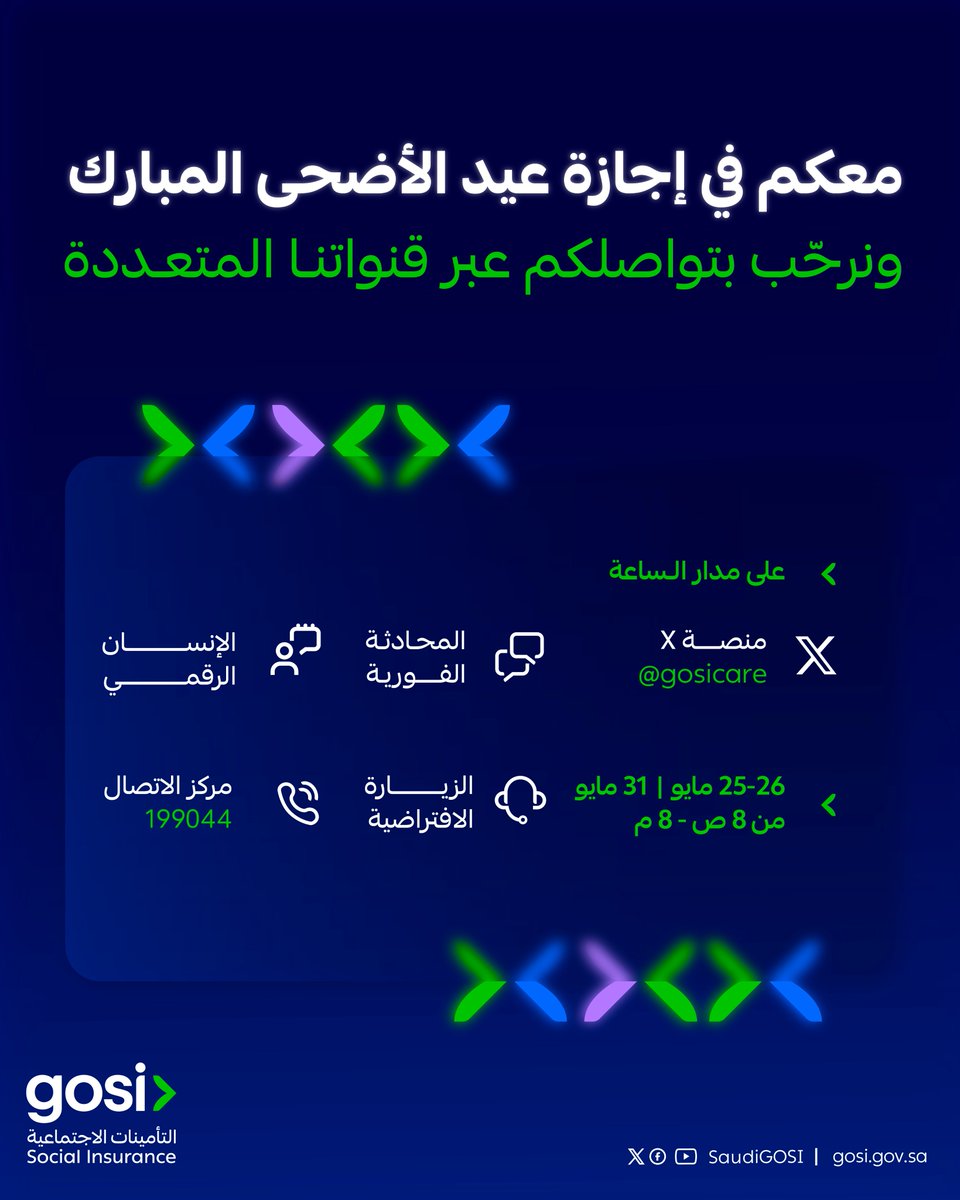 معكم في إجازة عيد الأضحى المبارك
ونرحّب بتواصلكم عبر قنواتنا المتعددة

على مدار الساعة

منصة X
@gosicare

المحادثة
الفورية

الإنسان
الرقمي

25-26 مايو | 31 مايو
من 8 ص - 8 م

الزيارة
الافتراضية

مركز الاتصال
199044

gosi
التأمينات الاجتماعية
Social Insurance

SaudiGOSI | gosi.gov.sa